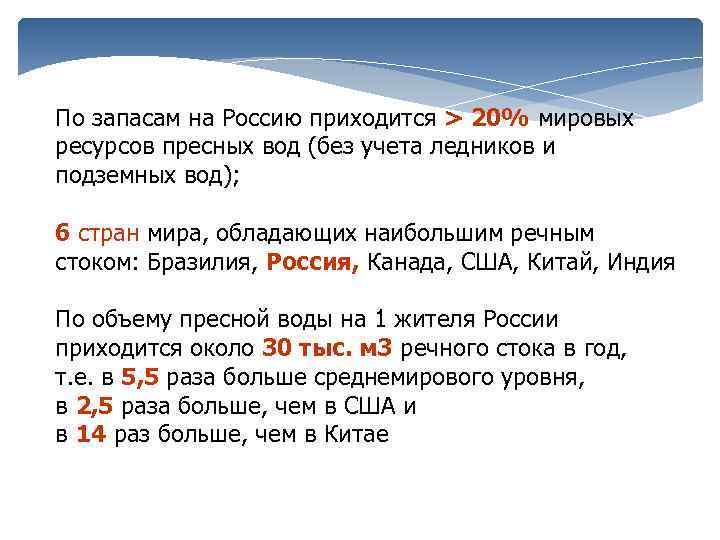 По запасам на Россию приходится > 20% мировых ресурсов пресных вод (без учета ледников и подземных вод);

6 стран мира, обладающих наибольшим речным стоком: Бразилия, Россия, Канада, США, Китай, Индия

По объему пресной воды на 1 жителя России приходится около 30 тыс. м3 речного стока в год, т.е. в 5,5 раза больше среднемирового уровня, в 2,5 раза больше, чем в США и в 14 раз больше, чем в Китае